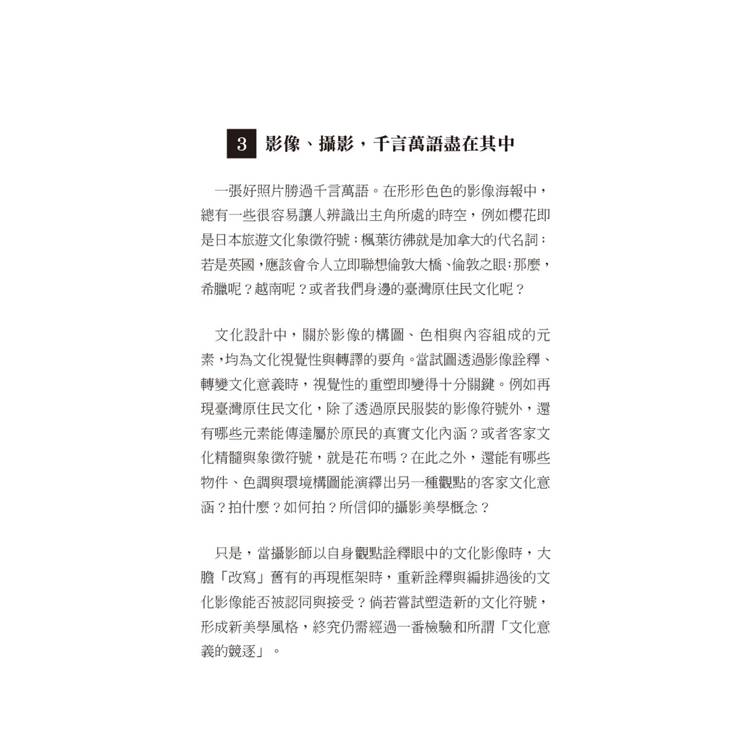 3 影像、攝影，千言萬語盡在其中

一張好照片勝過千言萬語。在形形色色的影像海報中，總有一些很容易讓人辨識出主角所處的時空，例如櫻花即是日本旅遊文化象徵符號；楓葉彷彿就是加拿大的代名詞；若是英國，應該會令人立即聯想倫敦大橋、倫敦之眼；那麼，希臘呢？越南呢？或者我們身邊的臺灣原住民文化呢？

文化設計中，關於影像的構圖、色相與內容組成的元素，均為文化視覺性與轉譯的要角。當試圖透過影像詮釋、轉變文化意義時，視覺性的重塑即變得十分關鍵。例如再現臺灣原住民文化，除了透過原民服裝的影像符號外，還有哪些元素能傳達屬於原民的真實文化內涵？或者客家文化精髓與象徵符號，就是花布嗎？在此之外，還能有哪些物件、色調與環境構圖能演繹出另一種觀點的客家文化意涵？拍什麼？如何拍？所信仰的攝影美學概念？

只是，當攝影師以自身觀點詮釋眼中的文化影像時，大膽「改寫」舊有的再現框架時，重新詮釋與編排過後的文化影像能否被認同與接受？倘若嘗試塑造新的文化符號，形成新美學風格，終究仍需經過一番檢驗和所謂「文化意義的競逐」。